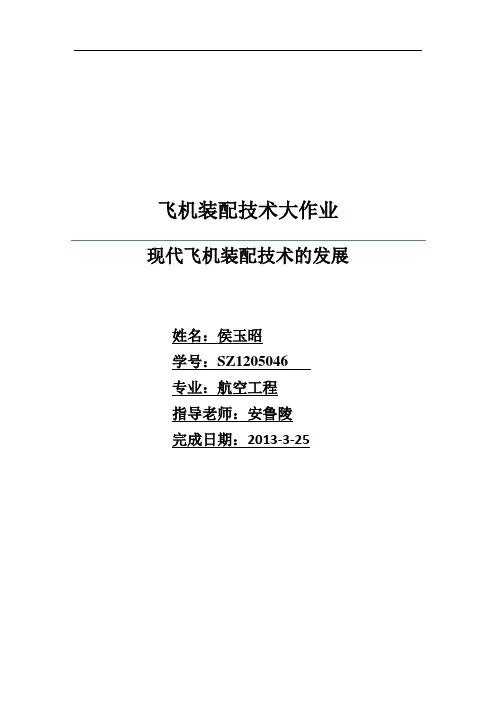 飞机装配技术大作业

现代飞机装配技术的发展

姓名：侯玉昭
学号：SZ1205046
专业：航空工程
指导老师：安鲁陵
完成日期：2013-3-25